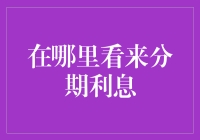 在哪里看来分期利息